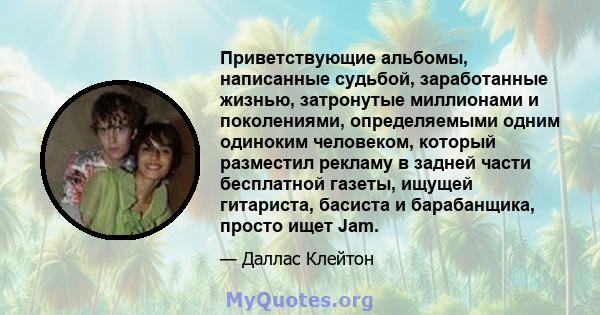 Приветствующие альбомы, написанные судьбой, заработанные жизнью, затронутые миллионами и поколениями, определяемыми одним одиноким человеком, который разместил рекламу в задней части бесплатной газеты, ищущей гитариста, басиста и барабанщика, просто ищет Jam.

— Даллас Клейтон

MyQuotes.org